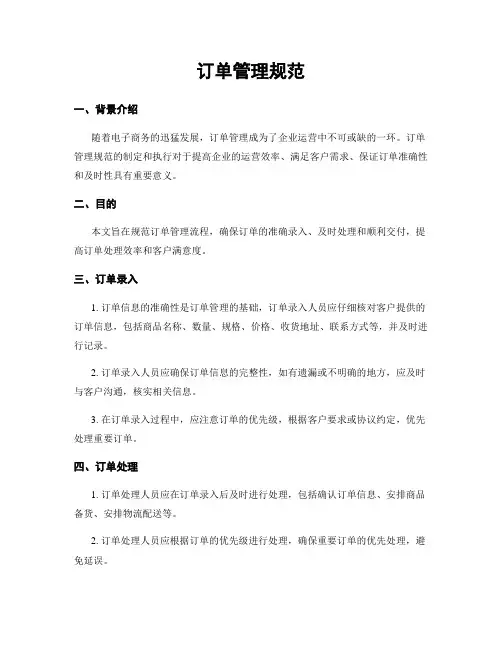 订单管理规范

一、背景介绍

随着电子商务的迅猛发展，订单管理成为了企业运营中不可或缺的一环。订单管理规范的制定和执行对于提高企业的运营效率、满足客户需求、保证订单准确性和及时性具有重要意义。

二、目的

本文旨在规范订单管理流程，确保订单的准确录入、及时处理和顺利交付，提高订单处理效率和客户满意度。

三、订单录入

1. 订单信息的准确性是订单管理的基础，订单录入人员应仔细核对客户提供的订单信息，包括商品名称、数量、规格、价格、收货地址、联系方式等，并及时进行记录。

2. 订单录入人员应确保订单信息的完整性，如有遗漏或不明确的地方，应及时与客户沟通，核实相关信息。

3. 在订单录入过程中，应注意订单的优先级，根据客户要求或协议约定，优先处理重要订单。

四、订单处理

1. 订单处理人员应在订单录入后及时进行处理，包括确认订单信息、安排商品备货、安排物流配送等。

2. 订单处理人员应根据订单的优先级进行处理，确保重要订单的优先处理，避免延误。